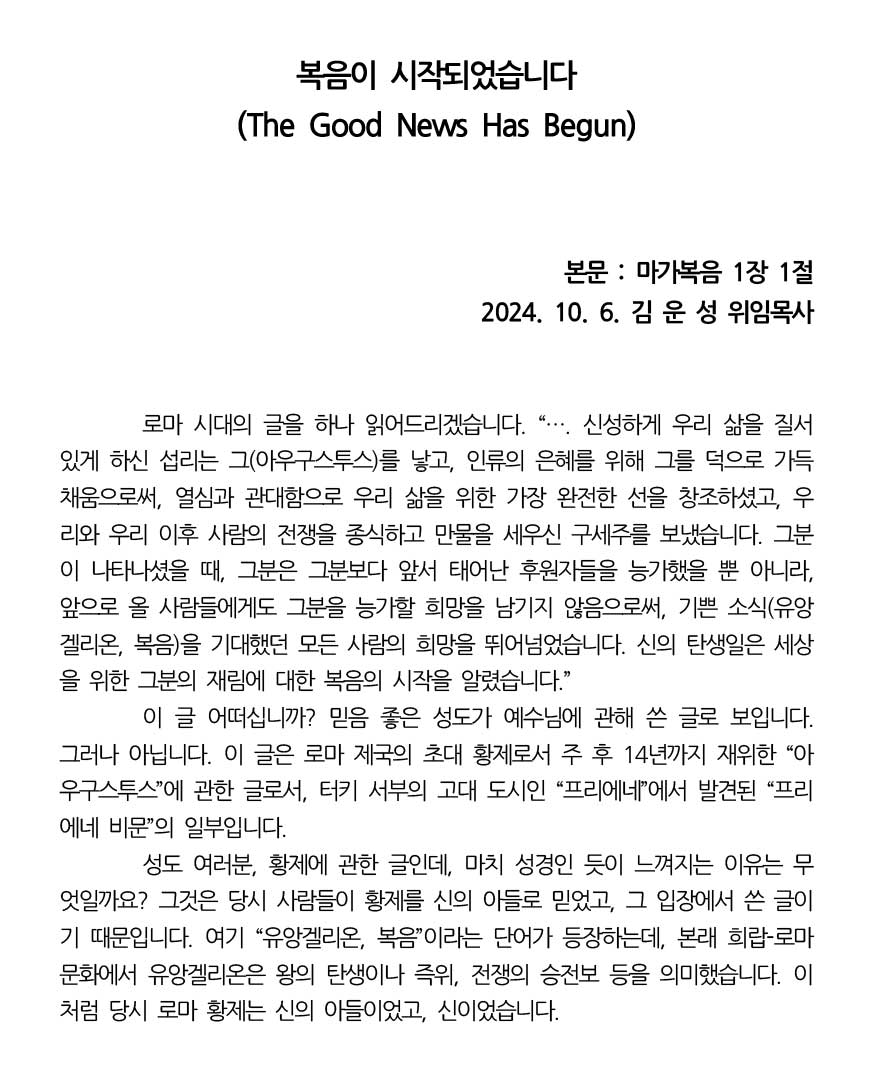 복음이 시작되었습니다
(The Good News Has Begun)

본문 : 마가복음 1장 1절
2024. 10. 6. 김 운 성 위임목사

로마 시대의 글을 하나 읽어드리겠습니다. “…. 신성하게 우리 삶을 질서 있게 하신 섭리는 그(아우구스투스)를 낳고, 인류의 은혜를 위해 그를 덕으로 가득 채움으로써, 열심과 관대함으로 우리 삶을 위한 가장 완전한 선을 창조하셨고, 우리와 우리 이후 사람의 전쟁을 종식하고 만물을 세우신 구세주를 보냈습니다. 그분이 나타나셨을 때, 그분은 그분보다 앞서 태어난 후원자들을 능가했을 뿐 아니라, 앞으로 올 사람들에게도 그분을 능가할 희망을 남기지 않음으로써, 기쁜 소식(유앙겔리온, 복음)을 기대했던 모든 사람의 희망을 뛰어넘었습니다. 신의 탄생일은 세상을 위한 그분의 재림에 대한 복음의 시작을 알렸습니다.”

이 글 어떠십니까? 믿음 좋은 성도가 예수님에 관해 쓴 글로 보입니다. 그러나 아닙니다. 이 글은 로마 제국의 초대 황제로서 주 후 14년까지 재위한 “아우구스투스”에 관한 글로서, 터키 서부의 고대 도시인 “프리에네”에서 발견된 “프리에네 비문”의 일부입니다.

성도 여러분, 황제에 관한 글인데, 마치 성경인 듯이 느껴지는 이유는 무엇일까요? 그것은 당시 사람들이 황제를 신의 아들로 믿었고, 그 입장에서 쓴 글이기 때문입니다. 여기 “유앙겔리온, 복음”이라는 단어가 등장하는데, 본래 희랍-로마 문화에서 유앙겔리온은 왕의 탄생이나 즉위, 전쟁의 승전보 등을 의미했습니다. 이처럼 당시 로마 황제는 신의 아들이었고, 신이었습니다.